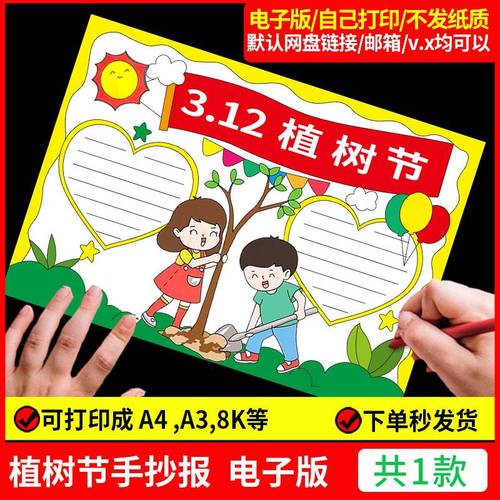 电子版/自己打印/不发纸质
默认网盘链接/邮箱/v.x均可以

3.12 植树节

可打印成 A4 ,A3,8K等
下单秒发货

植树节手抄报 电子版
共1款